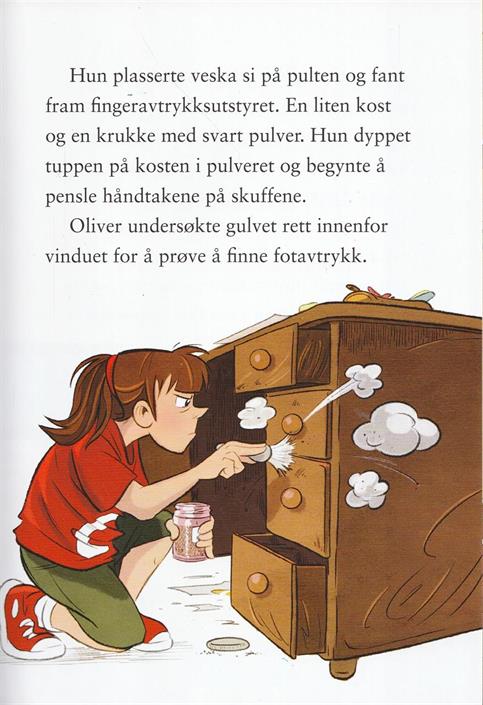 Hun plasserte veska si på pulten og fant fram fingeravtrykksutstyret. En liten kost og en krukke med svart pulver. Hun dyppet tuppen på kosten i pulveret og begynte å pensle håndtakene på skuffene.

Oliver undersøkte gulvet rett innenfor vinduet for å prøve å finne fotavtrykk.